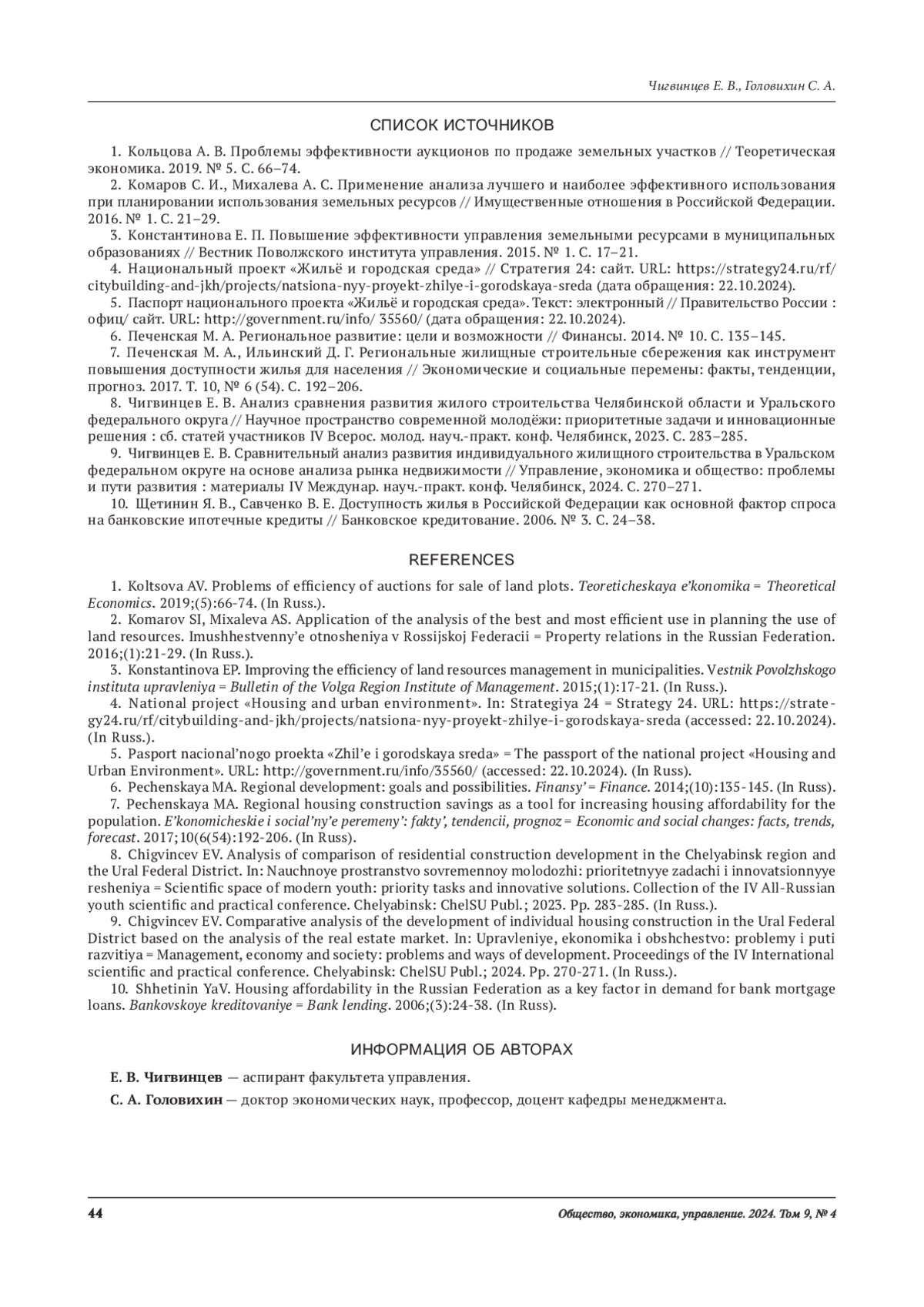 Чигвинцев Е. В., Головихин С. А.

СПИСОК ИСТОЧНИКОВ

1. Кольцова А. В. Проблемы эффективности аукционов по продаже земельных участков // Теоретическая экономика. 2019. № 5. С. 66–74.

2. Комаров С. И., Михалева А. С. Применение анализа лучшего и наиболее эффективного использования при планировании использования земельных ресурсов // Имущественные отношения в Российской Федерации. 2016. № 1. С. 21–29.

3. Константинова Е. П. Повышение эффективности управления земельными ресурсами в муниципальных образованиях // Вестник Поволжского института управления. 2015. № 1. С. 17–21.

4. Национальный проект «Жильё и городская среда» // Стратегия 24: сайт. URL: https://strategy24.ru/rf/citybuilding-and-jkh/projects/natsiona-nyy-proyekt-zhilye-i-gorodskaya-sreda (дата обращения: 22.10.2024).

5. Паспорт национального проекта «Жильё и городская среда». Текст: электронный // Правительство России : офиц/ сайт. URL: http://government.ru/info/ 35560/ (дата обращения: 22.10.2024).

6. Печенская М. А. Региональное развитие: цели и возможности // Финансы. 2014. № 10. С. 135–145.

7. Печенская М. А., Ильинский Д. Г. Региональные жилищные строительные сбережения как инструмент повышения доступности жилья для населения // Экономические и социальные перемены: факты, тенденции, прогноз. 2017. Т. 10, № 6 (54). С. 192–206.

8. Чигвинцев Е. В. Анализ сравнения развития жилого строительства Челябинской области и Уральского федерального округа // Научное пространство современной молодёжи: приоритетные задачи и инновационные решения : сб. статей участников IV Всерос. молод. науч.-практ. конф. Челябинск, 2023. С. 283–285.

9. Чигвинцев Е. В. Сравнительный анализ развития индивидуального жилищного строительства в Уральском федеральном округе на основе анализа рынка недвижимости // Управление, экономика и общество: проблемы и пути развития : материалы IV Междунар. науч.-практ. конф. Челябинск, 2024. С. 270–271.

10. Щетинин Я. В., Савченко В. Е. Доступность жилья в Российской Федерации как основной фактор спроса на банковские ипотечные кредиты // Банковское кредитование. 2006. № 3. С. 24–38.

REFERENCES

1. Koltsova AV. Problems of efficiency of auctions for sale of land plots. Teoreticheskaya e'konomika = Theoretical Economics. 2019;(5):66-74. (In Russ.).

2. Komarov SI, Mixaleva AS. Application of the analysis of the best and most efficient use in planning the use of land resources. Imushhestvenny'e otnosheniya v Rossijskoj Federacii = Property relations in the Russian Federation. 2016;(1):21-29. (In Russ.).

3. Konstantinova EP. Improving the efficiency of land resources management in municipalities. Vestnik Povolzhskogo instituta upravleniya = Bulletin of the Volga Region Institute of Management. 2015;(1):17-21. (In Russ.).

4. National project «Housing and urban environment». In: Strategiya 24 = Strategy 24. URL: https://strategy24.ru/rf/citybuilding-and-jkh/projects/natsiona-nyy-proyekt-zhilye-i-gorodskaya-sreda (accessed: 22.10.2024). (In Russ.).

5. Pasport nacional'nogo proekta «Zhil'e i gorodskaya sreda» = The passport of the national project «Housing and Urban Environment». URL: http://government.ru/info/35560/ (accessed: 22.10.2024). (In Russ).

6. Pechenskaya MA. Regional development: goals and possibilities. Finansy' = Finance. 2014;(10):135-145. (In Russ).

7. Pechenskaya MA. Regional housing construction savings as a tool for increasing housing affordability for the population. E'konomicheskie i social'ny'e peremeny': fakty', tendencii, prognoz = Economic and social changes: facts, trends, forecast. 2017;10(6(54):192-206. (In Russ).

8. Chigvincev EV. Analysis of comparison of residential construction development in the Chelyabinsk region and the Ural Federal District. In: Nauchnoye prostranstvo sovremennoy molodozhi: prioritetnyye zadachi i innovatsionnyye resheniya = Scientific space of modern youth: priority tasks and innovative solutions. Collection of the IV All-Russian youth scientific and practical conference. Chelyabinsk: ChelSU Publ.; 2023. Pp. 283-285. (In Russ.).

9. Chigvincev EV. Comparative analysis of the development of individual housing construction in the Ural Federal District based on the analysis of the real estate market. In: Upravleniye, ekonomika i obshchestvo: problemy i puti razvitiya = Management, economy and society: problems and ways of development. Proceedings of the IV International scientific and practical conference. Chelyabinsk: ChelSU Publ.; 2024. Pp. 270-271. (In Russ.).

10. Shhetinin YaV. Housing affordability in the Russian Federation as a key factor in demand for bank mortgage loans. Bankovskoye kreditovaniye = Bank lending. 2006;(3):24-38. (In Russ).

ИНФОРМАЦИЯ ОБ АВТОРАХ

Е. В. Чигвинцев — аспирант факультета управления.

С. А. Головихин — доктор экономических наук, профессор, доцент кафедры менеджмента.

44

Общество, экономика, управление. 2024. Том 9, № 4